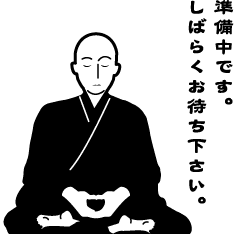 準備中です。
しばらくお待ち下さい。